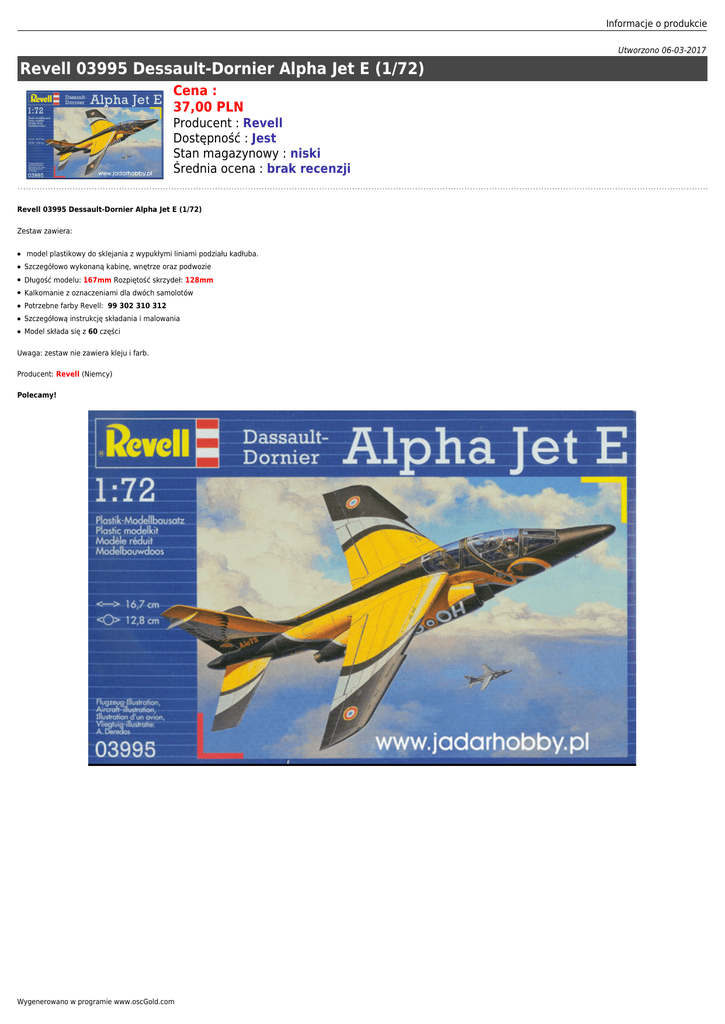 Informacje o produkcie

Utworzono 06-03-2017

Revell 03995 Dessault-Dornier Alpha Jet E (1/72)

Revell Dassault Dornier Alpha Jet E 1:72 03995 www.jadarhobby.pl

Cena :
37,00 PLN
Producent : Revell
Dostępność : Jest
Stan magazynowy : niski
Średnia ocena : brak recenzji

Revell 03995 Dessault-Dornier Alpha Jet E (1/72)

Zestaw zawiera:

- model plastikowy do sklejania z wypukłymi liniami podziału kadłuba.
- Szczegółowo wykonaną kabinę, wnętrze oraz podwozie
- Długość modelu: 167mm Rozpiętość skrzydeł: 128mm
- Kalkomanie z oznaczeniami dla dwóch samolotów
- Potrzebne farby Revell: 99 302 310 312
- Szczegółową instrukcję składania i malowania
- Model składa się z 60 części

Uwaga: zestaw nie zawiera kleju i farb.

Producent: Revell (Niemcy)

Polecamy!

Revell Dassault-Dornier Alpha Jet E

1:72

Plastik-Modellbausatz
Plastic modelkit
Modèle réduit
Modelbouwdoos

16,7 cm
12,8 cm

Flugzeug-Illustration,
Aircraft-Illustration,
Illustration d'un avion,
Vliegtuig-illustratie:
A. Deredos

03995

www.jadarhobby.pl

Wygenerowano w programie www.oscGold.com